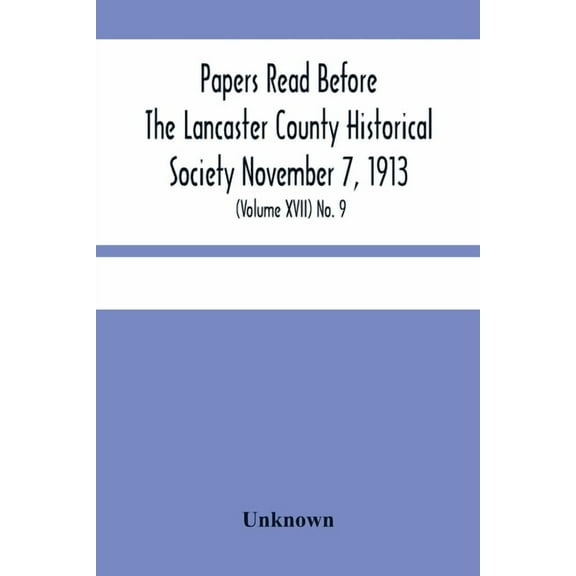 Papers Read Before The Lancaster County Historical Society November 7, 1913

(Volume XVII) No. 9

Unknown